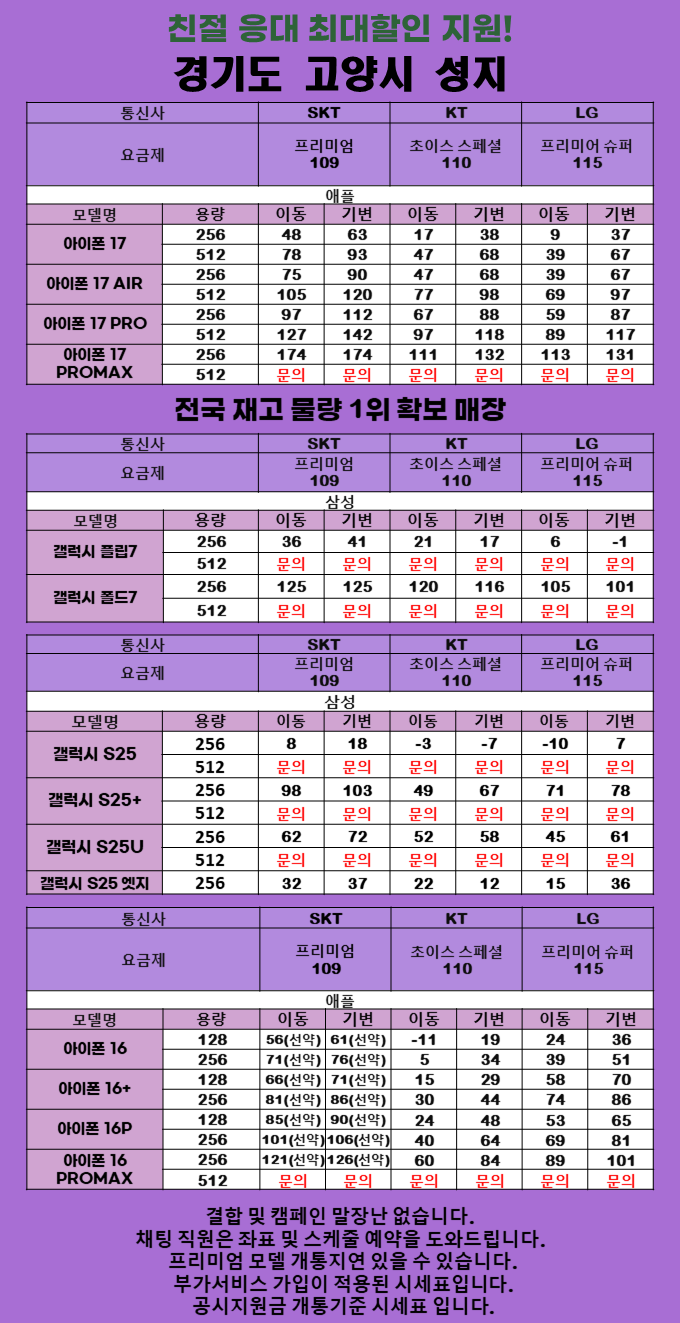 친절 응대 최대할인 지원!

경기도 고양시 성지

| 통신사 | | SKT | | KT | | LG | |
|---|---|---|---|---|---|---|---|
| 요금제 | | 프리미엄 109 | | 초이스 스페셜 110 | | 프리미어 슈퍼 115 | |
| 애플 | | | | | | | |
| 모델명 | 용량 | 이동 | 기변 | 이동 | 기변 | 이동 | 기변 |
| 아이폰 17 | 256 | 48 | 63 | 17 | 38 | 9 | 37 |
| | 512 | 78 | 93 | 47 | 68 | 39 | 67 |
| 아이폰 17 AIR | 256 | 75 | 90 | 47 | 68 | 39 | 67 |
| | 512 | 105 | 120 | 77 | 98 | 69 | 97 |
| 아이폰 17 PRO | 256 | 97 | 112 | 67 | 88 | 59 | 87 |
| | 512 | 127 | 142 | 97 | 118 | 89 | 117 |
| 아이폰 17 PROMAX | 256 | 174 | 174 | 111 | 132 | 113 | 131 |
| | 512 | 문의 | 문의 | 문의 | 문의 | 문의 | 문의 |

전국 재고 물량 1위 확보 매장

| 통신사 | | SKT | | KT | | LG | |
|---|---|---|---|---|---|---|---|
| 요금제 | | 프리미엄 109 | | 초이스 스페셜 110 | | 프리미어 슈퍼 115 | |
| 삼성 | | | | | | | |
| 모델명 | 용량 | 이동 | 기변 | 이동 | 기변 | 이동 | 기변 |
| 갤럭시 플립7 | 256 | 36 | 41 | 21 | 17 | 6 | -1 |
| | 512 | 문의 | 문의 | 문의 | 문의 | 문의 | 문의 |
| 갤럭시 폴드7 | 256 | 125 | 125 | 120 | 116 | 105 | 101 |
| | 512 | 문의 | 문의 | 문의 | 문의 | 문의 | 문의 |

| 통신사 | | SKT | | KT | | LG | |
|---|---|---|---|---|---|---|---|
| 요금제 | | 프리미엄 109 | | 초이스 스페셜 110 | | 프리미어 슈퍼 115 | |
| 삼성 | | | | | | | |
| 모델명 | 용량 | 이동 | 기변 | 이동 | 기변 | 이동 | 기변 |
| 갤럭시 S25 | 256 | 8 | 18 | -3 | -7 | -10 | 7 |
| | 512 | 문의 | 문의 | 문의 | 문의 | 문의 | 문의 |
| 갤럭시 S25+ | 256 | 98 | 103 | 49 | 67 | 71 | 78 |
| | 512 | 문의 | 문의 | 문의 | 문의 | 문의 | 문의 |
| 갤럭시 S25U | 256 | 62 | 72 | 52 | 58 | 45 | 61 |
| | 512 | 문의 | 문의 | 문의 | 문의 | 문의 | 문의 |
| 갤럭시 S25 엣지 | 256 | 32 | 37 | 22 | 12 | 15 | 36 |

| 통신사 | | SKT | | KT | | LG | |
|---|---|---|---|---|---|---|---|
| 요금제 | | 프리미엄 109 | | 초이스 스페셜 110 | | 프리미어 슈퍼 115 | |
| 애플 | | | | | | | |
| 모델명 | 용량 | 이동 | 기변 | 이동 | 기변 | 이동 | 기변 |
| 아이폰 16 | 128 | 56(선약) | 61(선약) | -11 | 19 | 24 | 36 |
| | 256 | 71(선약) | 76(선약) | 5 | 34 | 39 | 51 |
| 아이폰 16+ | 128 | 66(선약) | 71(선약) | 15 | 29 | 58 | 70 |
| | 256 | 81(선약) | 86(선약) | 30 | 44 | 74 | 86 |
| 아이폰 16P | 128 | 85(선약) | 90(선약) | 24 | 48 | 53 | 65 |
| | 256 | 101(선약) | 106(선약) | 40 | 64 | 69 | 81 |
| 아이폰 16 PROMAX | 256 | 121(선약) | 126(선약) | 60 | 84 | 89 | 101 |
| | 512 | 문의 | 문의 | 문의 | 문의 | 문의 | 문의 |

결합 및 캠페인 말장난 없습니다.
채팅 직원은 좌표 및 스케줄 예약을 도와드립니다.
프리미엄 모델 개통지연 있을 수 있습니다.
부가서비스 가입이 적용된 시세표입니다.
공시지원금 개통기준 시세표 입니다.